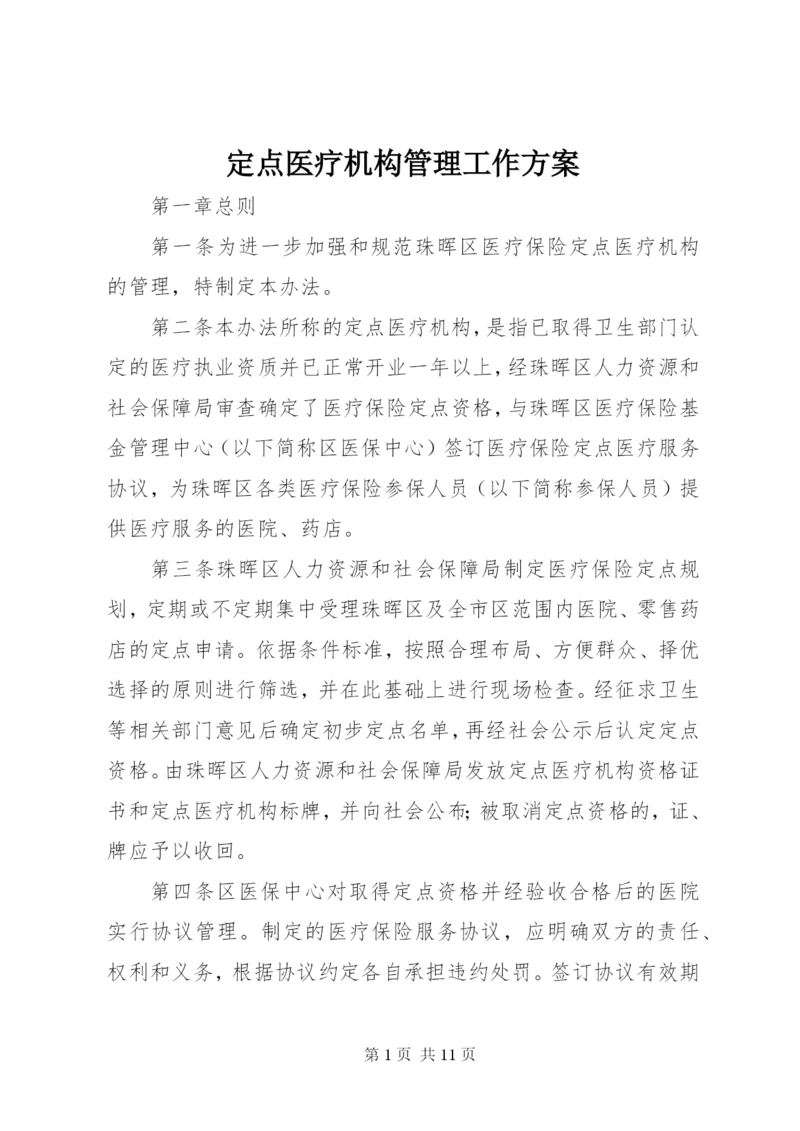 定点医疗机构管理工作方案

第一章总则

第一条为进一步加强和规范珠晖区医疗保险定点医疗机构的管理，特制定本办法。

第二条本办法所称的定点医疗机构，是指已取得卫生部门认定的医疗执业资质并已正常开业一年以上，经珠晖区人力资源和社会保障局审查确定了医疗保险定点资格，与珠晖区医疗保险基金管理中心（以下简称区医保中心）签订医疗保险定点医疗服务协议，为珠晖区各类医疗保险参保人员（以下简称参保人员）提供医疗服务的医院、药店。

第三条珠晖区人力资源和社会保障局制定医疗保险定点规划，定期或不定期集中受理珠晖区及全市区范围内医院、零售药店的定点申请。依据条件标准，按照合理布局、方便群众、择优选择的原则进行筛选，并在此基础上进行现场检查。经征求卫生等相关部门意见后确定初步定点名单，再经社会公示后认定定点资格。由珠晖区人力资源和社会保障局发放定点医疗机构资格证书和定点医疗机构标牌，并向社会公布;被取消定点资格的，证、牌应予以收回。

第四条区医保中心对取得定点资格并经验收合格后的医院实行协议管理。制定的医疗保险服务协议，应明确双方的责任、权利和义务，根据协议约定各自承担违约处罚。签订协议有效期

第 1 页 共 11 页